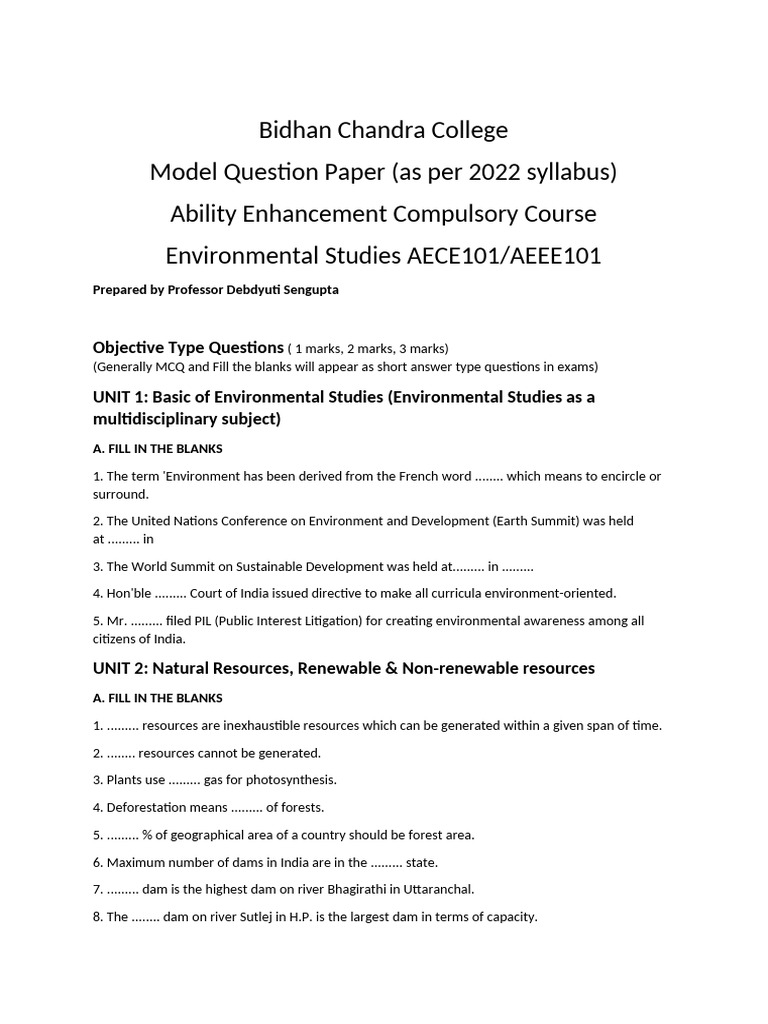 Bidhan Chandra College
Model Question Paper (as per 2022 syllabus)
Ability Enhancement Compulsory Course
Environmental Studies AECE101/AEEE101

Prepared by Professor Debdyuti Sengupta

Objective Type Questions ( 1 marks, 2 marks, 3 marks)
(Generally MCQ and Fill the blanks will appear as short answer type questions in exams)

UNIT 1: Basic of Environmental Studies (Environmental Studies as a multidisciplinary subject)

A. FILL IN THE BLANKS

1. The term 'Environment has been derived from the French word ........ which means to encircle or surround.

2. The United Nations Conference on Environment and Development (Earth Summit) was held at ......... in

3. The World Summit on Sustainable Development was held at......... in .........

4. Hon'ble ......... Court of India issued directive to make all curricula environment-oriented.

5. Mr. ......... filed PIL (Public Interest Litigation) for creating environmental awareness among all citizens of India.

UNIT 2: Natural Resources, Renewable & Non-renewable resources

A. FILL IN THE BLANKS

1. ......... resources are inexhaustible resources which can be generated within a given span of time.

2. ........ resources cannot be generated.

3. Plants use ......... gas for photosynthesis.

4. Deforestation means ......... of forests.

5. ......... % of geographical area of a country should be forest area.

6. Maximum number of dams in India are in the ......... state.

7. ......... dam is the highest dam on river Bhagirathi in Uttaranchal.

8. The ........ dam on river Sutlej in H.P. is the largest dam in terms of capacity.